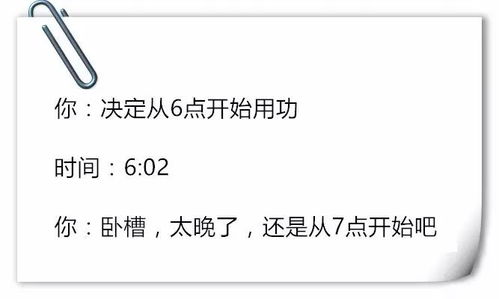 你：决定从6点开始用功

时间：6:02

你：卧槽，太晚了，还是从7点开始吧